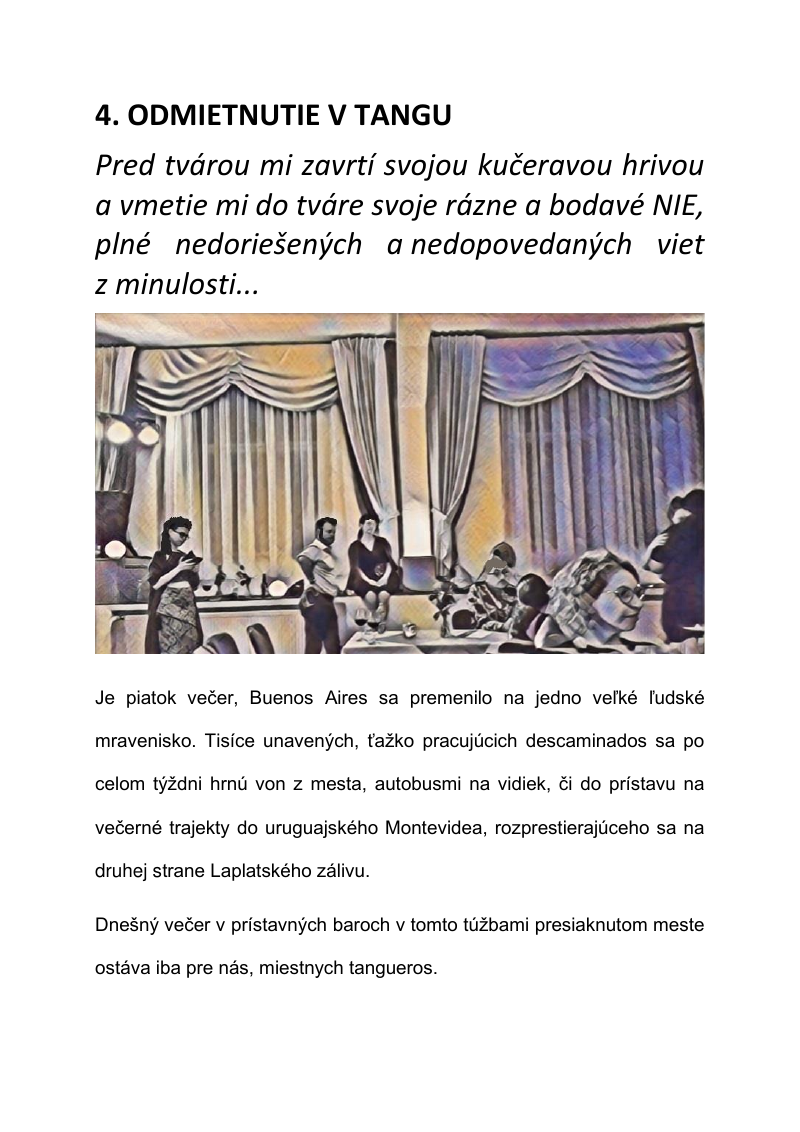 4. ODMIETNUTIE V TANGU

Pred tvárou mi zavrtí svojou kučeravou hrivou a vmetie mi do tváre svoje rázne a bodavé NIE, plné nedoriešených a nedopovedaných viet z minulosti...

Je piatok večer, Buenos Aires sa premenilo na jedno veľké ľudské mravenisko. Tisíce unavených, ťažko pracujúcich descaminados sa po celom týždni hrnú von z mesta, autobusmi na vidiek, či do prístavu na večerné trajekty do uruguajského Montevidea, rozprestierajúceho sa na druhej strane Laplatského zálivu.

Dnešný večer v prístavných baroch v tomto túžbami presiaknutom meste ostáva iba pre nás, miestnych tangueros.